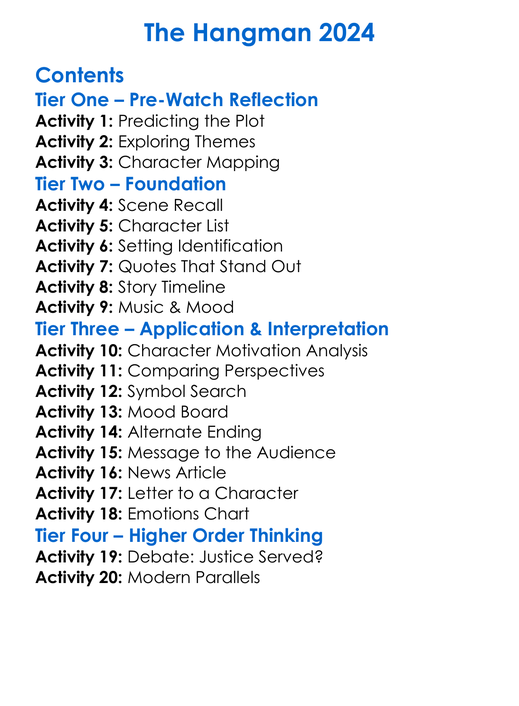 The Hangman 2024

Contents
Tier One – Pre-Watch Reflection
Activity 1: Predicting the Plot
Activity 2: Exploring Themes
Activity 3: Character Mapping
Tier Two – Foundation
Activity 4: Scene Recall
Activity 5: Character List
Activity 6: Setting Identification
Activity 7: Quotes That Stand Out
Activity 8: Story Timeline
Activity 9: Music & Mood
Tier Three – Application & Interpretation
Activity 10: Character Motivation Analysis
Activity 11: Comparing Perspectives
Activity 12: Symbol Search
Activity 13: Mood Board
Activity 14: Alternate Ending
Activity 15: Message to the Audience
Activity 16: News Article
Activity 17: Letter to a Character
Activity 18: Emotions Chart
Tier Four – Higher Order Thinking
Activity 19: Debate: Justice Served?
Activity 20: Modern Parallels